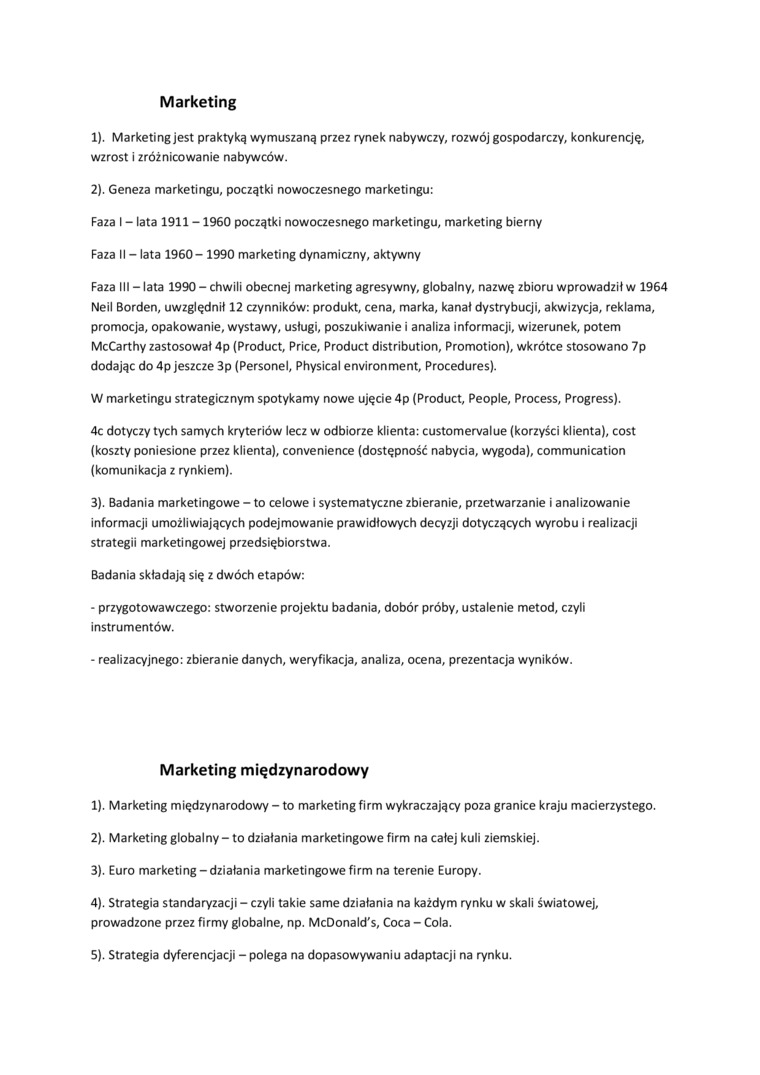 Marketing

1). Marketing jest praktyką wymuszaną przez rynek nabywczy, rozwój gospodarczy, konkurencję, wzrost i zróżnicowanie nabywców.

2). Geneza marketingu, początki nowoczesnego marketingu:

Faza I – lata 1911 – 1960 początki nowoczesnego marketingu, marketing bierny

Faza II – lata 1960 – 1990 marketing dynamiczny, aktywny

Faza III – lata 1990 – chwili obecnej marketing agresywny, globalny, nazwę zbioru wprowadził w 1964 Neil Borden, uwzględnił 12 czynników: produkt, cena, marka, kanał dystrybucji, akwizycja, reklama, promocja, opakowanie, wystawy, usługi, poszukiwanie i analiza informacji, wizerunek, potem McCarthy zastosował 4p (Product, Price, Product distribution, Promotion), wkrótce stosowano 7p dodając do 4p jeszcze 3p (Personel, Physical environment, Procedures).

W marketingu strategicznym spotykamy nowe ujęcie 4p (Product, People, Process, Progress).

4c dotyczy tych samych kryteriów lecz w odbiorze klienta: customervalue (korzyści klienta), cost (koszty poniesione przez klienta), convenience (dostępność nabycia, wygoda), communication (komunikacja z rynkiem).

3). Badania marketingowe – to celowe i systematyczne zbieranie, przetwarzanie i analizowanie informacji umożliwiających podejmowanie prawidłowych decyzji dotyczących wyrobu i realizacji strategii marketingowej przedsiębiorstwa.

Badania składają się z dwóch etapów:

- przygotowawczego: stworzenie projektu badania, dobór próby, ustalenie metod, czyli instrumentów.

- realizacyjnego: zbieranie danych, weryfikacja, analiza, ocena, prezentacja wyników.

Marketing międzynarodowy

1). Marketing międzynarodowy – to marketing firm wykraczający poza granice kraju macierzystego.

2). Marketing globalny – to działania marketingowe firm na całej kuli ziemskiej.

3). Euro marketing – działania marketingowe firm na terenie Europy.

4). Strategia standaryzacji – czyli takie same działania na każdym rynku w skali światowej, prowadzone przez firmy globalne, np. McDonald's, Coca – Cola.

5). Strategia dyferencjacji – polega na dopasowywaniu adaptacji na rynku.